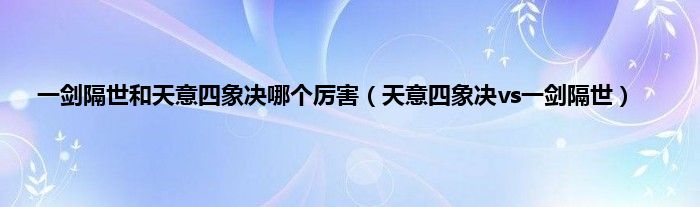 一剑隔世和天意四象决哪个厉害（天意四象决vs一剑隔世）